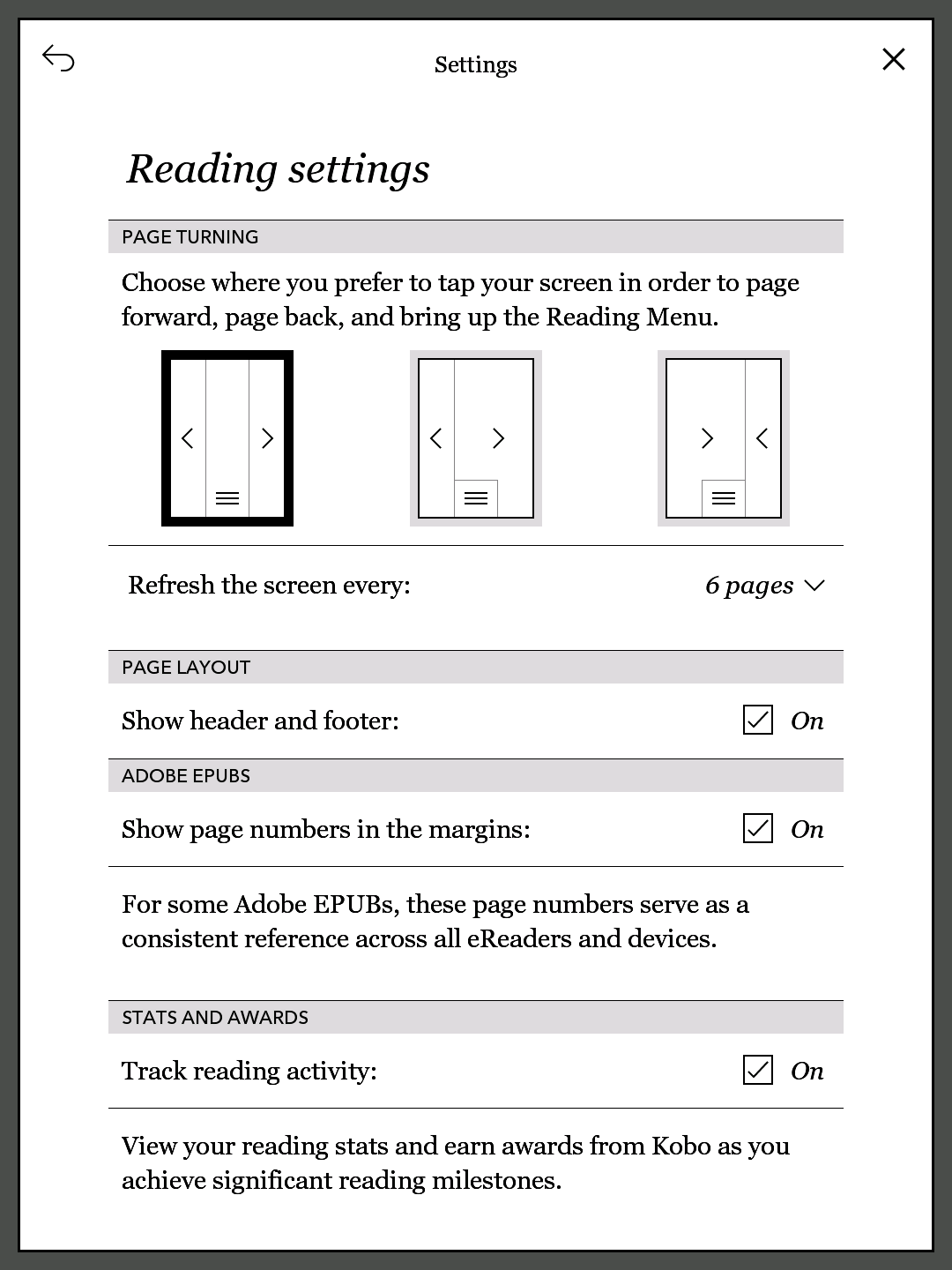 Settings

Reading settings

PAGE TURNING

Choose where you prefer to tap your screen in order to page forward, page back, and bring up the Reading Menu.

Refresh the screen every: 6 pages

PAGE LAYOUT

Show header and footer: On

ADOBE EPUBS

Show page numbers in the margins: On

For some Adobe EPUBs, these page numbers serve as a consistent reference across all eReaders and devices.

STATS AND AWARDS

Track reading activity: On

View your reading stats and earn awards from Kobo as you achieve significant reading milestones.